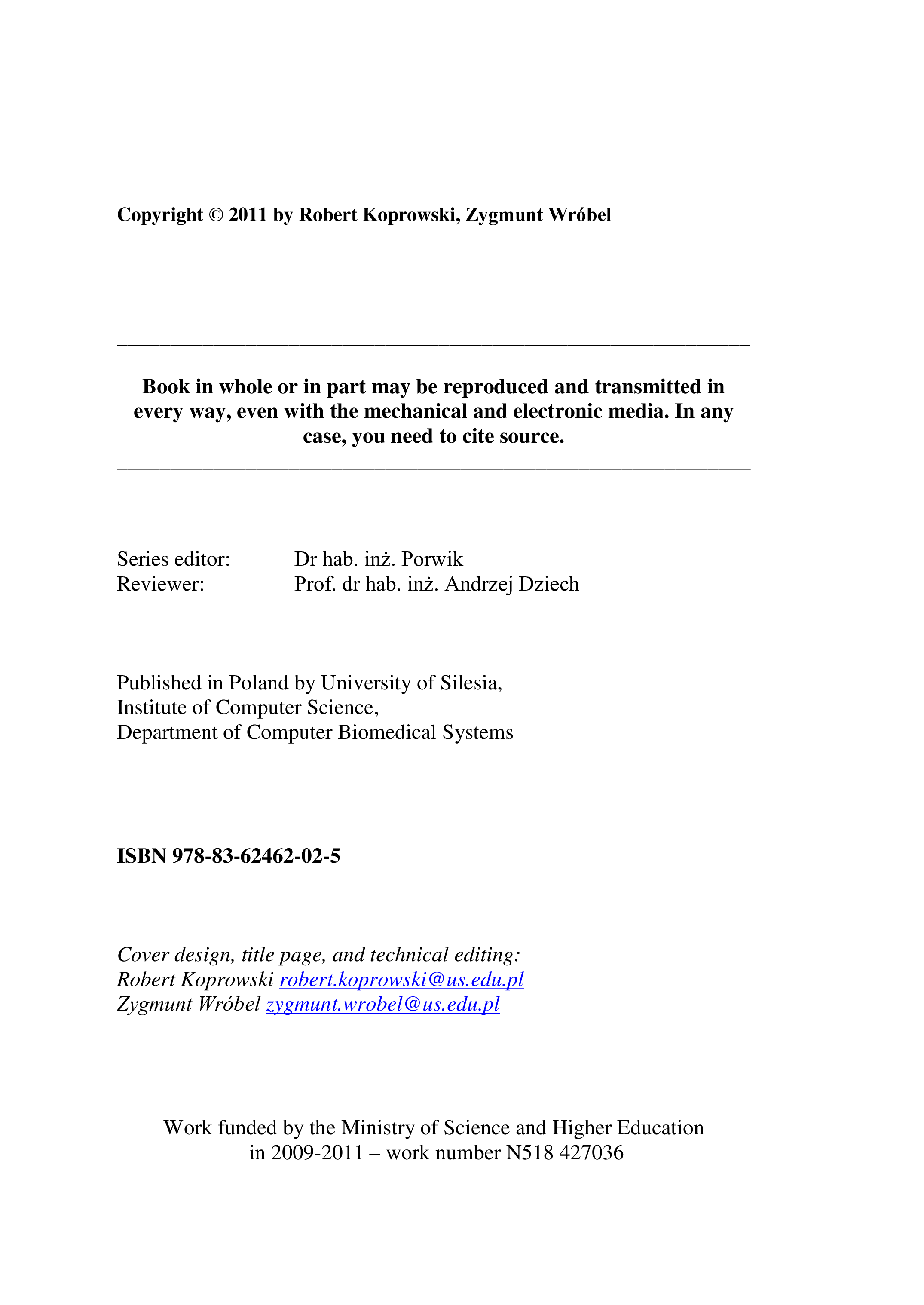 Copyright © 2011 by Robert Koprowski, Zygmunt Wróbel

Book in whole or in part may be reproduced and transmitted in every way, even with the mechanical and electronic media. In any case, you need to cite source.

Series editor: Dr hab. inż. Porwik
Reviewer: Prof. dr hab. inż. Andrzej Dziech

Published in Poland by University of Silesia,
Institute of Computer Science,
Department of Computer Biomedical Systems

ISBN 978-83-62462-02-5

Cover design, title page, and technical editing:
Robert Koprowski robert.koprowski@us.edu.pl
Zygmunt Wróbel zygmunt.wrobel@us.edu.pl

Work funded by the Ministry of Science and Higher Education in 2009-2011 – work number N518 427036